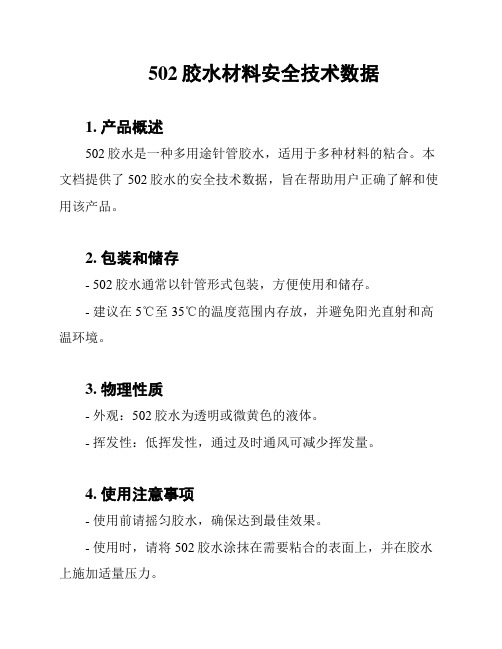 502 胶水材料安全技术数据

1. 产品概述

502 胶水是一种多用途针管胶水，适用于多种材料的粘合。本文档提供了 502 胶水的安全技术数据，旨在帮助用户正确了解和使用该产品。

2. 包装和储存

- 502 胶水通常以针管形式包装，方便使用和储存。

- 建议在 5℃至 35℃的温度范围内存放，并避免阳光直射和高温环境。

3. 物理性质

- 外观：502 胶水为透明或微黄色的液体。

- 挥发性：低挥发性，通过及时通风可减少挥发量。

4. 使用注意事项

- 使用前请摇匀胶水，确保达到最佳效果。

- 使用时，请将 502 胶水涂抹在需要粘合的表面上，并在胶水上施加适量压力。